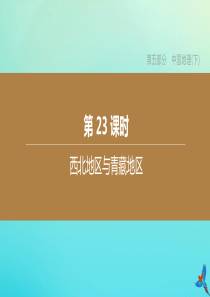 第五部分　中国地理(下)

第 23 课时

西北地区与青藏地区